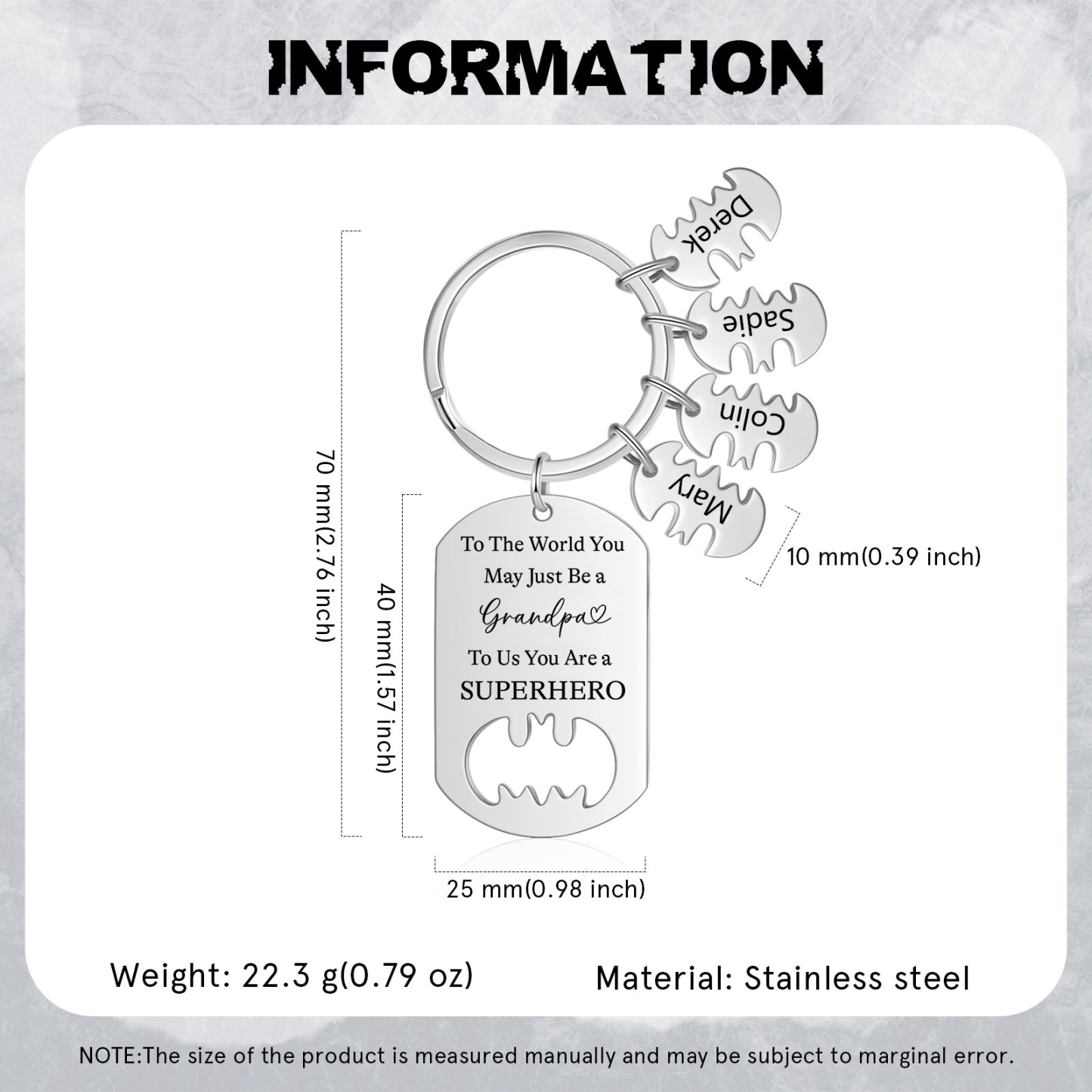 INFORMATION

Derek

Sadie

Colin

Mary

70 mm(2.76 inch)

40 mm(1.57 inch)

To The World You May Just Be a Grandpa To Us You Are a SUPERHERO

10 mm(0.39 inch)

25 mm(0.98 inch)

Weight: 22.3 g(0.79 oz)

Material: Stainless steel

NOTE:The size of the product is measured manually and may be subject to marginal error.